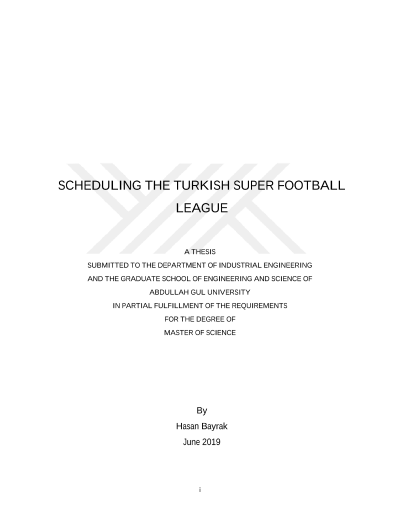 SCHEDULING THE TURKISH SUPER FOOTBALL LEAGUE

A THESIS
SUBMITTED TO THE DEPARTMENT OF INDUSTRIAL ENGINEERING
AND THE GRADUATE SCHOOL OF ENGINEERING AND SCIENCE OF
ABDULLAH GUL UNIVERSITY
IN PARTIAL FULFILLMENT OF THE REQUIREMENTS
FOR THE DEGREE OF
MASTER OF SCIENCE

By
Hasan Bayrak
June 2019

i